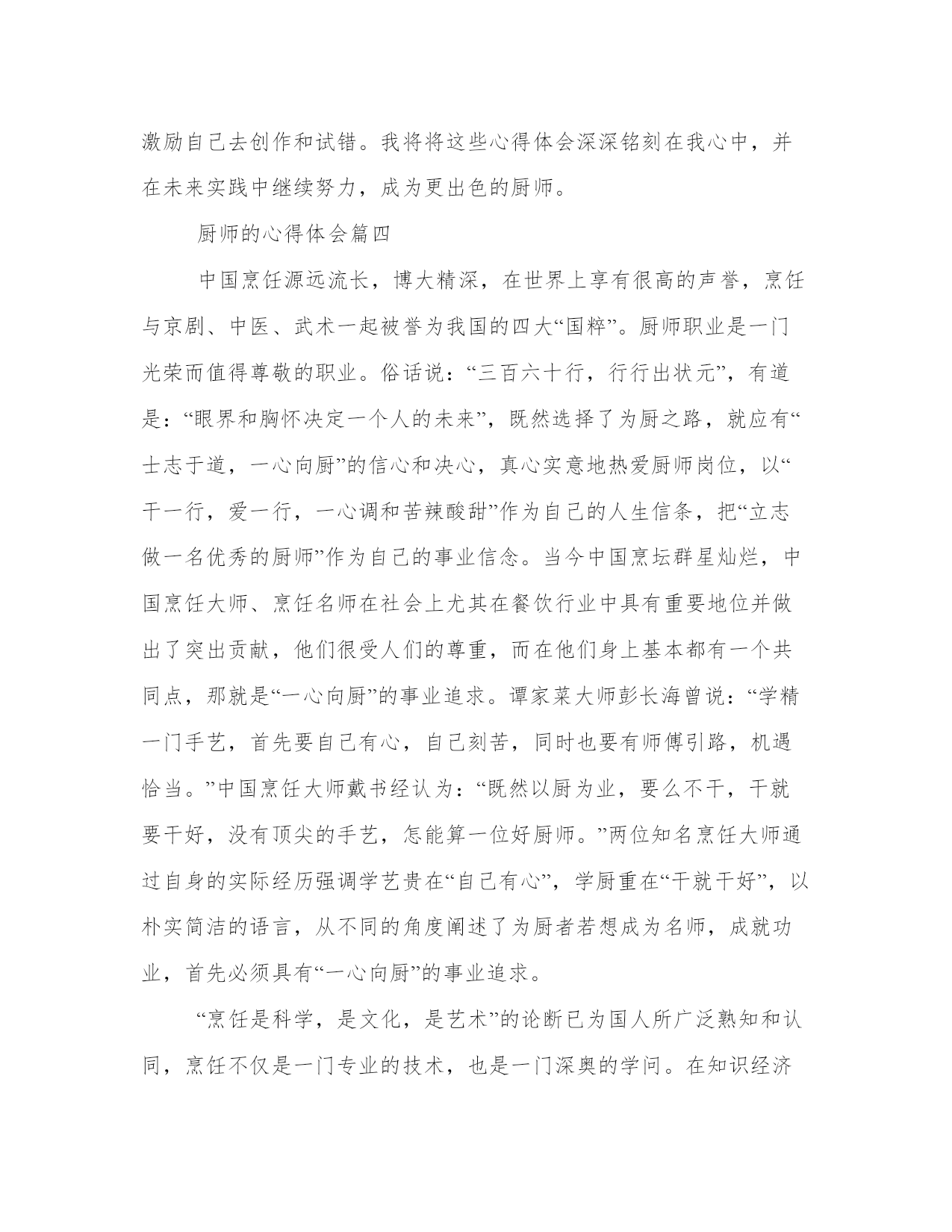 激励自己去创作和试错。我将将这些心得体会深深铭刻在我心中，并在未来实践中继续努力，成为更出色的厨师。

厨师的心得体会篇四

中国烹饪源远流长，博大精深，在世界上享有很高的声誉，烹饪与京剧、中医、武术一起被誉为我国的四大“国粹”。厨师职业是一门光荣而值得尊敬的职业。俗话说：“三百六十行，行行出状元”，有道是：“眼界和胸怀决定一个人的未来”，既然选择了为厨之路，就应有“士志于道，一心向厨”的信心和决心，真心实意地热爱厨师岗位，以“干一行，爱一行，一心调和苦辣酸甜”作为自己的人生信条，把“立志做一名优秀的厨师”作为自己的事业信念。当今中国烹坛群星灿烂，中国烹饪大师、烹饪名师在社会上尤其在餐饮行业中具有重要地位并做出了突出贡献，他们很受人们的尊重，而在他们身上基本都有一个共同点，那就是“一心向厨”的事业追求。谭家菜大师彭长海曾说：“学精一门手艺，首先要自己有心，自己刻苦，同时也要有师傅引路，机遇恰当。”中国烹饪大师戴书经认为：“既然以厨为业，要么不干，干就要干好，没有顶尖的手艺，怎能算一位好厨师。”两位知名烹饪大师通过自身的实际经历强调学艺贵在“自己有心”，学厨重在“干就干好”，以朴实简洁的语言，从不同的角度阐述了为厨者若想成为名师，成就功业，首先必须具有“一心向厨”的事业追求。

“烹饪是科学，是文化，是艺术”的论断已为国人所广泛熟知和认同，烹饪不仅是一门专业的技术，也是一门深奥的学问。在知识经济